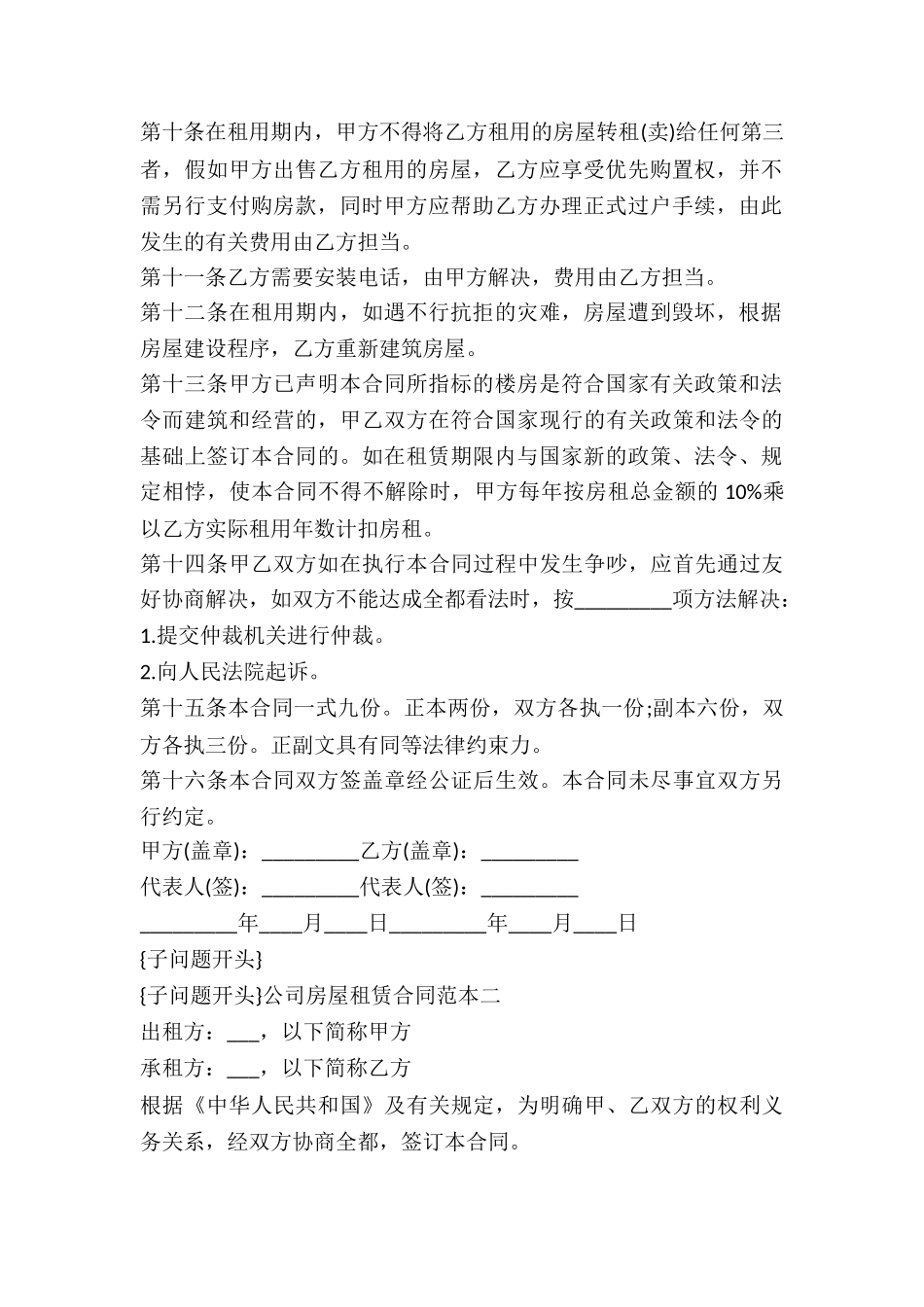 第十条在租用期内，甲方不得将乙方租用的房屋转租(卖)给任何第三者，假如甲方出售乙方租用的房屋，乙方应享受优先购置权，并不需另行支付购房款，同时甲方应帮助乙方办理正式过户手续，由此发生的有关费用由乙方担当。

第十一条乙方需要安装电话，由甲方解决，费用由乙方担当。

第十二条在租用期内，如遇不行抗拒的灾难，房屋遭到毁坏，根据房屋建设程序，乙方重新建筑房屋。

第十三条甲方已声明本合同所指标的楼房是符合国家有关政策和法令而建筑和经营的，甲乙双方在符合国家现行的有关政策和法令的基础上签订本合同的。如在租赁期限内与国家新的政策、法令、规定相悖，使本合同不得不解除时，甲方每年按房租总金额的 10%乘以乙方实际租用年数计扣房租。

第十四条甲乙双方如在执行本合同过程中发生争吵，应首先通过友好协商解决，如双方不能达成全都看法时，按_________项方法解决：

1.提交仲裁机关进行仲裁。

2.向人民法院起诉。

第十五条本合同一式九份。正本两份，双方各执一份;副本六份，双方各执三份。正副文具有同等法律约束力。

第十六条本合同双方签盖章经公证后生效。本合同未尽事宜双方另行约定。

甲方(盖章)：_________乙方(盖章)：_________

代表人(签)：_________代表人(签)：_________

_________年____月____日_________年____月____日

{子问题开头}

{子问题开头}公司房屋租赁合同范本二

出租方：___，以下简称甲方

承租方：___，以下简称乙方

根据《中华人民共和国》及有关规定，为明确甲、乙双方的权利义务关系，经双方协商全都，签订本合同。